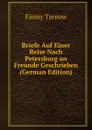 Fanny Tarnow

Briefe Auf Einer Reise Nach Petersburg an Freunde Geschrieben (German Edition)